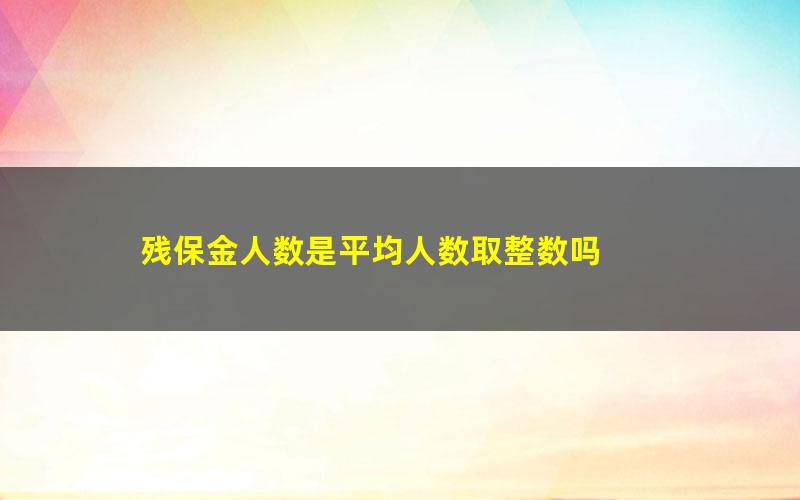 残保金人数是平均人数取整数吗